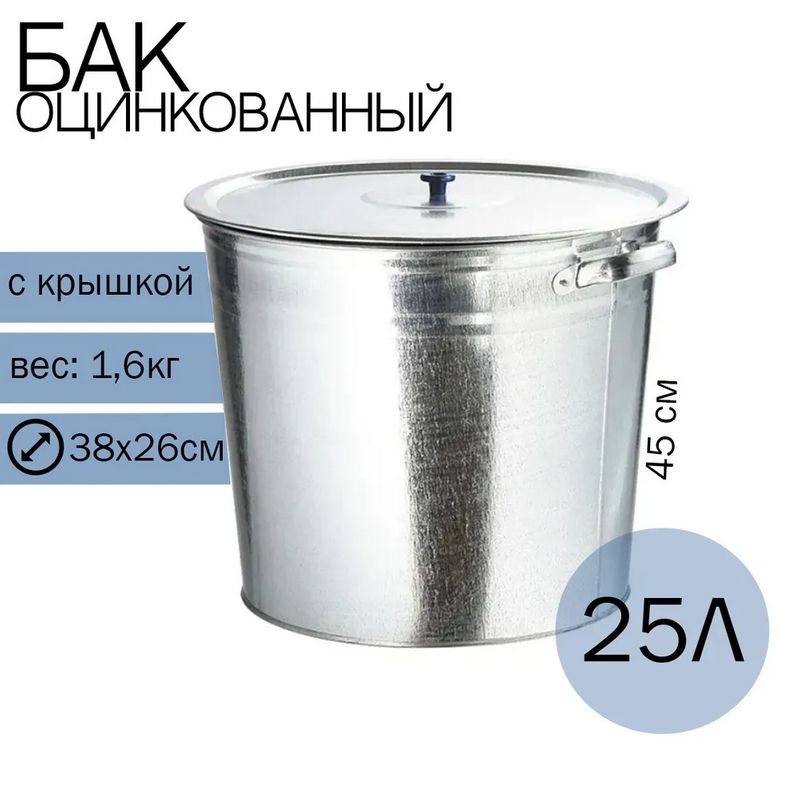 БАК
ОЦИНКОВАННЫЙ

с крышкой

вес: 1,6кг

38х26см

45 см

25Л